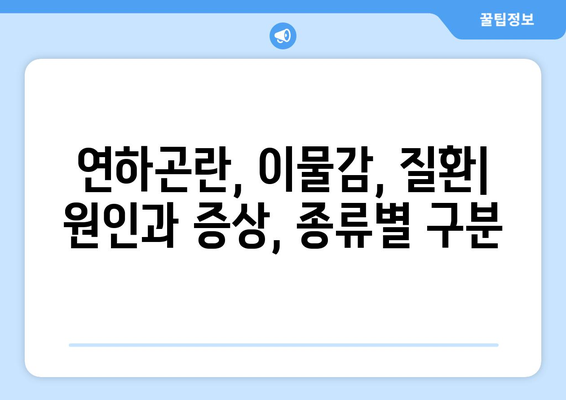 꿀팁정보

연하곤란, 이물감, 질환| 원인과 증상, 종류별 구분